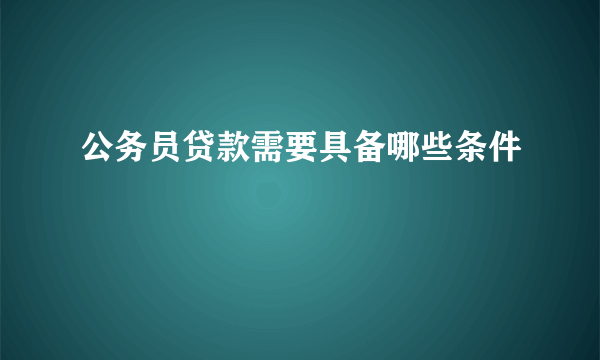 公务员贷款需要具备哪些条件